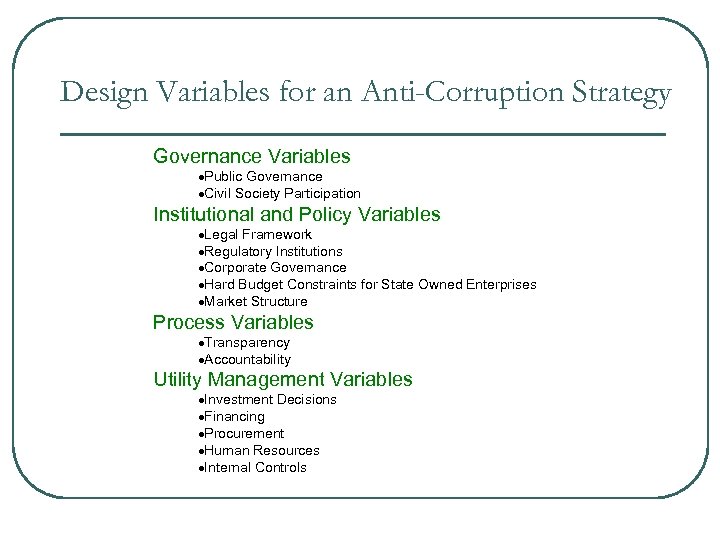 Design Variables for an Anti-Corruption Strategy

Governance Variables
•Public Governance
•Civil Society Participation

Institutional and Policy Variables
•Legal Framework
•Regulatory Institutions
•Corporate Governance
•Hard Budget Constraints for State Owned Enterprises
•Market Structure

Process Variables
•Transparency
•Accountability

Utility Management Variables
•Investment Decisions
•Financing
•Procurement
•Human Resources
•Internal Controls